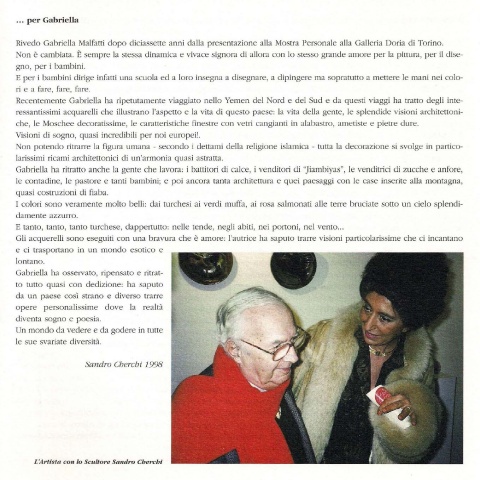 ... per Gabriella

Rivedo Gabriella Malfatti dopo diciassette anni dalla presentazione alla Mostra Personale alla Galleria Doria di Torino.
Non è cambiata. È sempre la stessa dinamica e vivace signora di allora con lo stesso grande amore per la pittura, per il disegno, per i bambini.
E per i bambini dirige infatti una scuola ed a loro insegna a disegnare, a dipingere ma sopratutto a mettere le mani nei colori e a fare, fare, fare.
Recentemente Gabriella ha ripetutamente viaggiato nello Yemen del Nord e del Sud e da questi viaggi ha tratto degli interessantissimi acquarelli che illustrano l'aspetto e la vita di questo paese: la vita della gente, le splendide visioni architettoniche, le Moschee decoratissime, le caratteristiche finestre con vetri cangianti in alabastro, ametiste e pietre dure.
Visioni di sogno, quasi incredibili per noi europei!.
Non potendo ritrarre la figura umana - secondo i dettami della religione islamica - tutta la decorazione si svolge in particolarissimi ricami architettonici di un'armonia quasi astratta.
Gabriella ha ritratto anche la gente che lavora: i battitori di calce, i venditori di "Jiambiyas", le venditrici di zucche e anfore, le contadine, le pastore e tanti bambini; e poi ancora tanta architettura e quei paesaggi con le case inserite alla montagna, quasi costruzioni di fiaba.
I colori sono veramente molto belli: dai turchesi ai verdi muffa, ai rosa salmonati alle terre bruciate sotto un cielo splendidamente azzurro.
E tanto, tanto, tanto turchese, dappertutto: nelle tende, negli abiti, nei portoni, nel vento...
Gli acquerelli sono eseguiti con una bravura che è amore: l'autrice ha saputo trarre visioni particolarissime che ci incantano e ci trasportano in un mondo esotico e lontano.
Gabriella ha osservato, ripensato e ritratto tutto quasi con dedizione: ha saputo da un paese così strano e diverso trarre opere personalissime dove la realtà diventa sogno e poesia.
Un mondo da vedere e da godere in tutte le sue svariate diversità.

Sandro Cherchi 1998

L'Artista con lo Scultore Sandro Cherchi